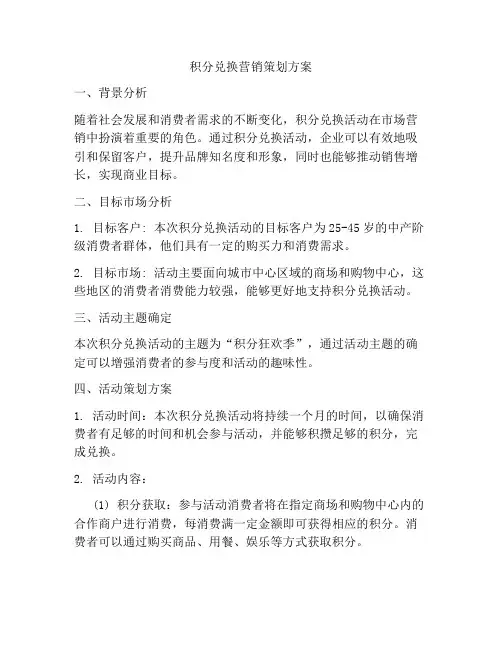 积分兑换营销策划方案

一、背景分析

随着社会发展和消费者需求的不断变化，积分兑换活动在市场营销中扮演着重要的角色。通过积分兑换活动，企业可以有效地吸引和保留客户，提升品牌知名度和形象，同时也能够推动销售增长，实现商业目标。

二、目标市场分析

1. 目标客户：本次积分兑换活动的目标客户为25-45岁的中产阶级消费者群体，他们具有一定的购买力和消费需求。

2. 目标市场：活动主要面向城市中心区域的商场和购物中心，这些地区的消费者消费能力较强，能够更好地支持积分兑换活动。

三、活动主题确定

本次积分兑换活动的主题为“积分狂欢季”，通过活动主题的确定可以增强消费者的参与度和活动的趣味性。

四、活动策划方案

1. 活动时间：本次积分兑换活动将持续一个月的时间，以确保消费者有足够的时间和机会参与活动，并能够积攒足够的积分，完成兑换。

2. 活动内容：

(1) 积分获取：参与活动消费者将在指定商场和购物中心内的合作商户进行消费，每消费满一定金额即可获得相应的积分。消费者可以通过购买商品、用餐、娱乐等方式获取积分。